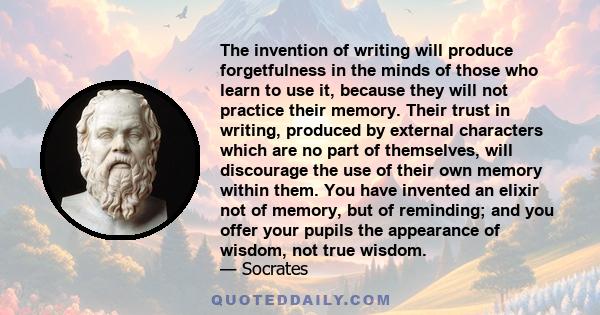 The invention of writing will produce forgetfulness in the minds of those who learn to use it, because they will not practice their memory. Their trust in writing, produced by external characters which are no part of themselves, will discourage the use of their own memory within them. You have invented an elixir not of memory, but of reminding; and you offer your pupils the appearance of wisdom, not true wisdom.
— Socrates

QUOTEDDAILY.COM